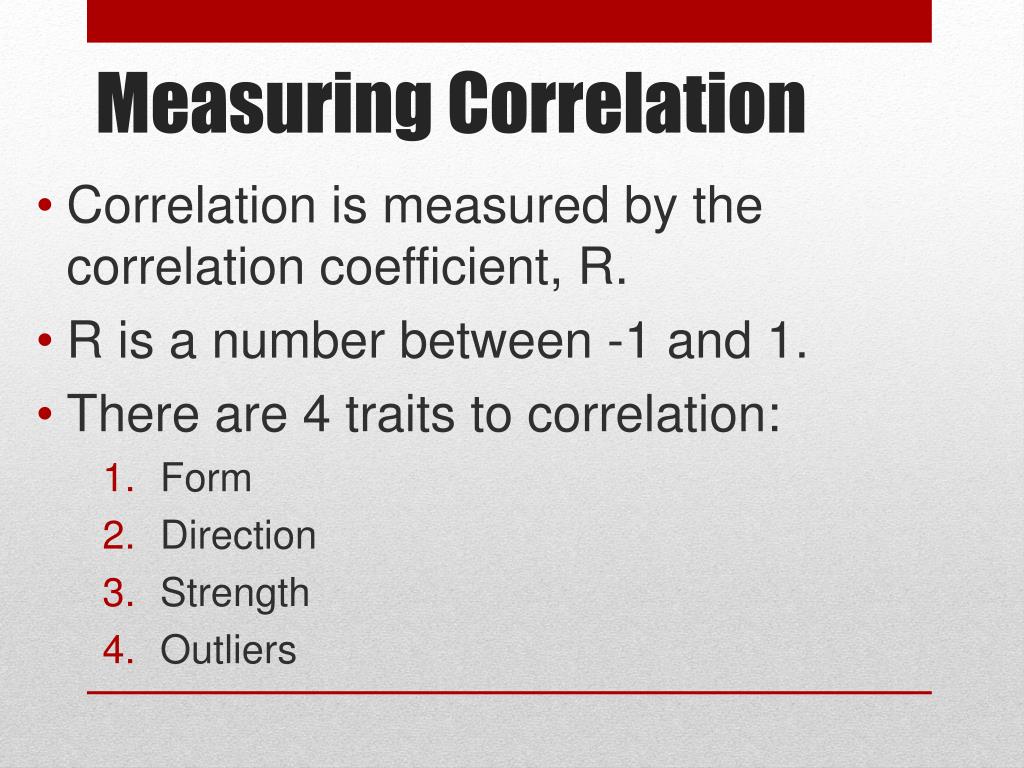 Measuring Correlation

• Correlation is measured by the correlation coefficient, R.
• R is a number between -1 and 1.
• There are 4 traits to correlation:
1. Form
2. Direction
3. Strength
4. Outliers